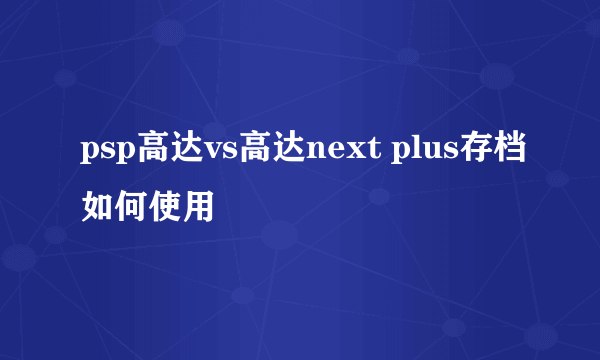 psp高达vs高达next plus存档如何使用